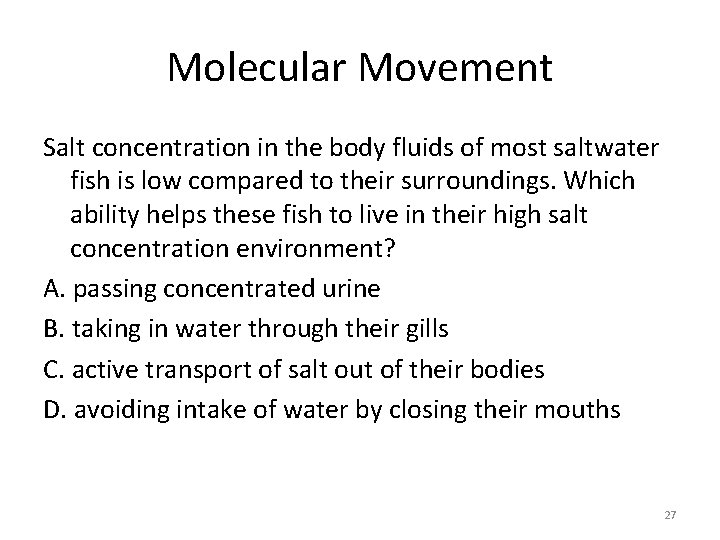 Molecular Movement

Salt concentration in the body fluids of most saltwater fish is low compared to their surroundings. Which ability helps these fish to live in their high salt concentration environment?

A. passing concentrated urine

B. taking in water through their gills

C. active transport of salt out of their bodies

D. avoiding intake of water by closing their mouths

27